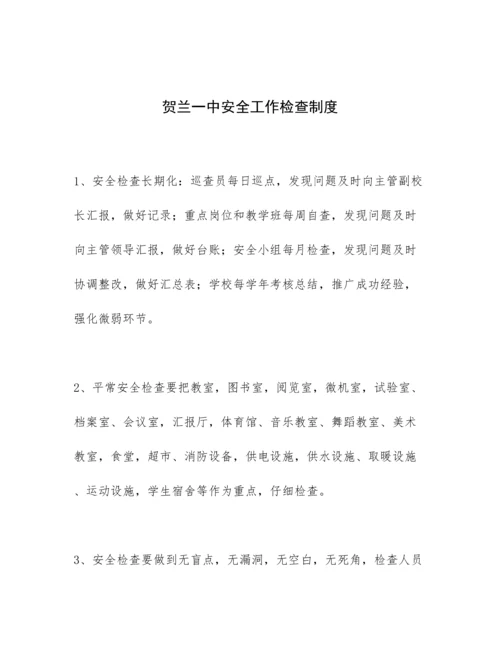 贺兰一中安全工作检查制度

1、安全检查长期化：巡查员每日巡点，发现问题及时向主管副校长汇报，做好记录；重点岗位和教学班每周自查，发现问题及时向主管领导汇报，做好台账；安全小组每月检查，发现问题及时协调整改，做好汇总表；学校每学年考核总结，推广成功经验，强化微弱环节。

2、平常安全检查要把教室，图书室，阅览室，微机室，试验室、档案室、会议室，汇报厅，体育馆、音乐教室、舞蹈教室、美术教室，食堂，超市、消防设备，供电设施，供水设施、取暖设施、运动设施，学生宿舍等作为重点，仔细检查。

3、安全检查要做到无盲点，无漏洞，无空白，无死角，检查人员